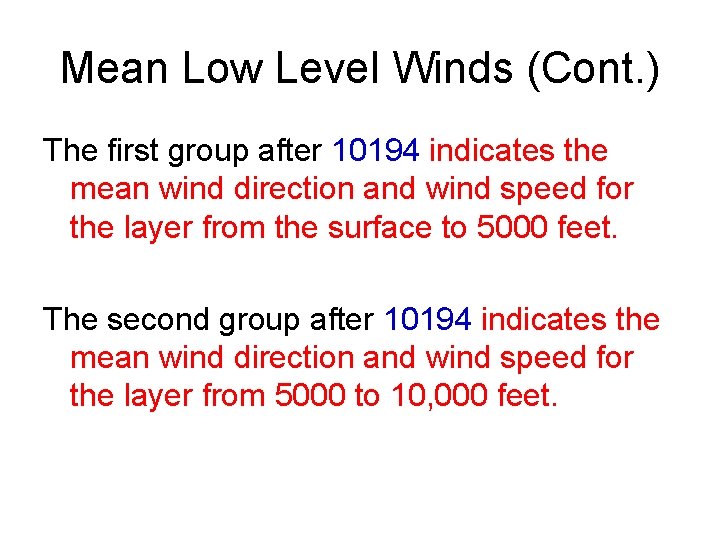 Mean Low Level Winds (Cont.)

The first group after 10194 indicates the mean wind direction and wind speed for the layer from the surface to 5000 feet.

The second group after 10194 indicates the mean wind direction and wind speed for the layer from 5000 to 10,000 feet.